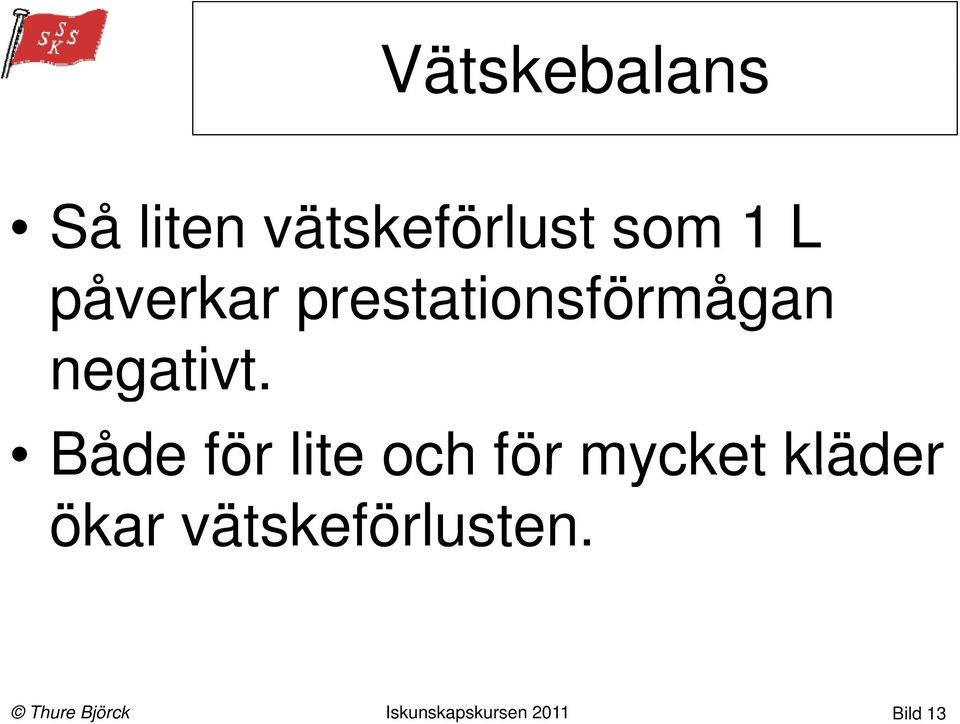 SSSK

Vätskebalans

• Så liten vätskeförlust som 1 L påverkar prestationsförmågan negativt.

• Både för lite och för mycket kläder ökar vätskeförlusten.

© Thure Björck Iskunskapskursen 2011 Bild 13